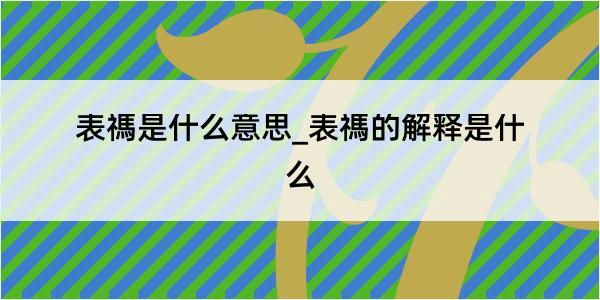 表禡是什么意思_表禡的解释是什么